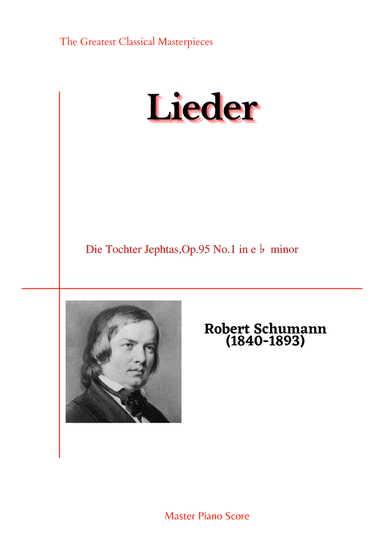 The Greatest Classical Masterpieces

Lieder

Die Tochter Jephtas,Op.95 No.1 in e♭ minor

Robert Schumann
(1840-1893)

Master Piano Score